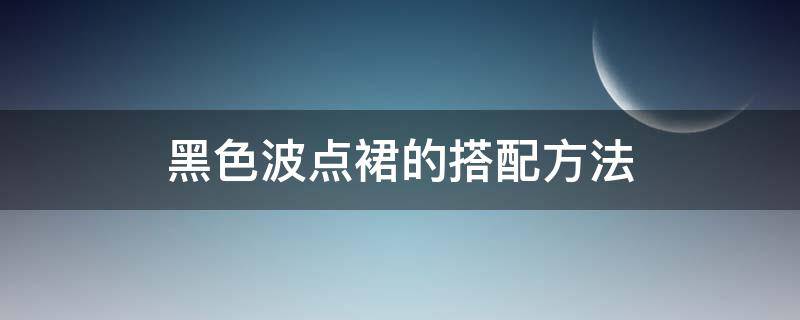 黑色波点裙的搭配方法